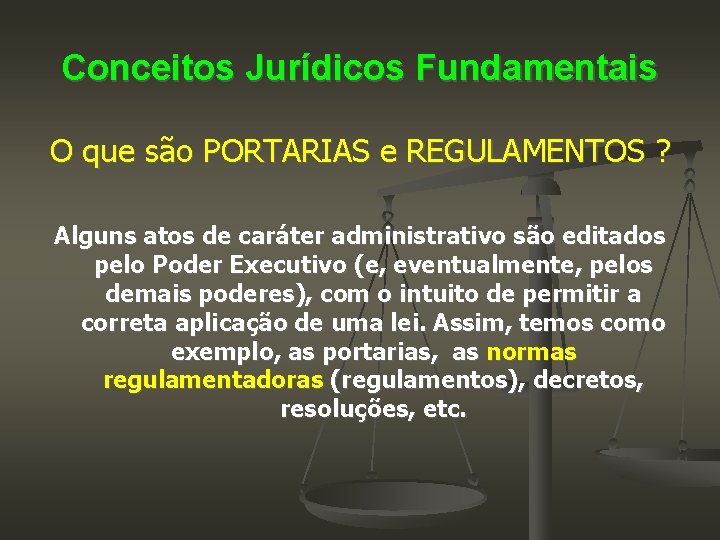 Conceitos Jurídicos Fundamentais

O que são PORTARIAS e REGULAMENTOS ?

Alguns atos de caráter administrativo são editados pelo Poder Executivo (e, eventualmente, pelos demais poderes), com o intuito de permitir a correta aplicação de uma lei. Assim, temos como exemplo, as portarias, as normas regulamentadoras (regulamentos), decretos, resoluções, etc.